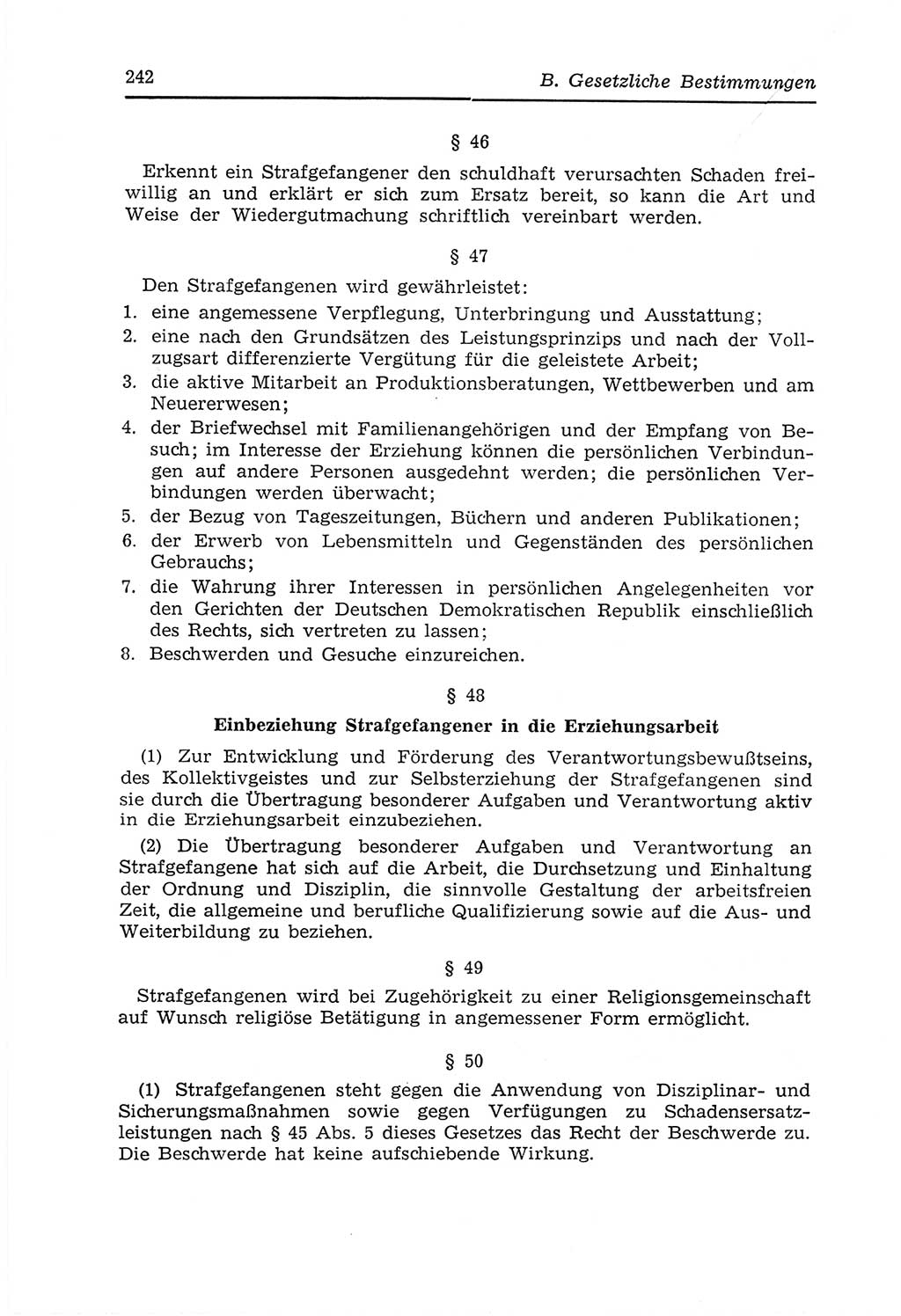 242 B. Gesetzliche Bestimmungen

§ 46

Erkennt ein Strafgefangener den schuldhaft verursachten Schaden freiwillig an und erklärt er sich zum Ersatz bereit, so kann die Art und Weise der Wiedergutmachung schriftlich vereinbart werden.

§ 47

Den Strafgefangenen wird gewährleistet:
1. eine angemessene Verpflegung, Unterbringung und Ausstattung;
2. eine nach den Grundsätzen des Leistungsprinzips und nach der Vollzugsart differenzierte Vergütung für die geleistete Arbeit;
3. die aktive Mitarbeit an Produktionsberatungen, Wettbewerben und am Neuererwesen;
4. der Briefwechsel mit Familienangehörigen und der Empfang von Besuch; im Interesse der Erziehung können die persönlichen Verbindungen auf andere Personen ausgedehnt werden; die persönlichen Verbindungen werden überwacht;
5. der Bezug von Tageszeitungen, Büchern und anderen Publikationen;
6. der Erwerb von Lebensmitteln und Gegenständen des persönlichen Gebrauchs;
7. die Wahrung ihrer Interessen in persönlichen Angelegenheiten vor den Gerichten der Deutschen Demokratischen Republik einschließlich des Rechts, sich vertreten zu lassen;
8. Beschwerden und Gesuche einzureichen.

§ 48

Einbeziehung Strafgefangener in die Erziehungsarbeit

(1) Zur Entwicklung und Förderung des Verantwortungsbewußtseins, des Kollektivgeistes und zur Selbsterziehung der Strafgefangenen sind sie durch die Übertragung besonderer Aufgaben und Verantwortung aktiv in die Erziehungsarbeit einzubeziehen.

(2) Die Übertragung besonderer Aufgaben und Verantwortung an Strafgefangene hat sich auf die Arbeit, die Durchsetzung und Einhaltung der Ordnung und Disziplin, die sinnvolle Gestaltung der arbeitsfreien Zeit, die allgemeine und berufliche Qualifizierung sowie auf die Aus- und Weiterbildung zu beziehen.

§ 49

Strafgefangenen wird bei Zugehörigkeit zu einer Religionsgemeinschaft auf Wunsch religiöse Betätigung in angemessener Form ermöglicht.

§ 50

(1) Strafgefangenen steht gegen die Anwendung von Disziplinar- und Sicherungsmaßnahmen sowie gegen Verfügungen zu Schadensersatzleistungen nach § 45 Abs. 5 dieses Gesetzes das Recht der Beschwerde zu. Die Beschwerde hat keine aufschiebende Wirkung.